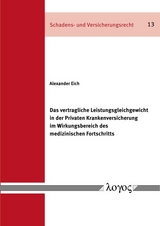 Schadens- und Versicherungsrecht 13

Alexander Eich

Das vertragliche Leistungsgleichgewicht in der Privaten Krankenversicherung im Wirkungsbereich des medizinischen Fortschritts

λογος